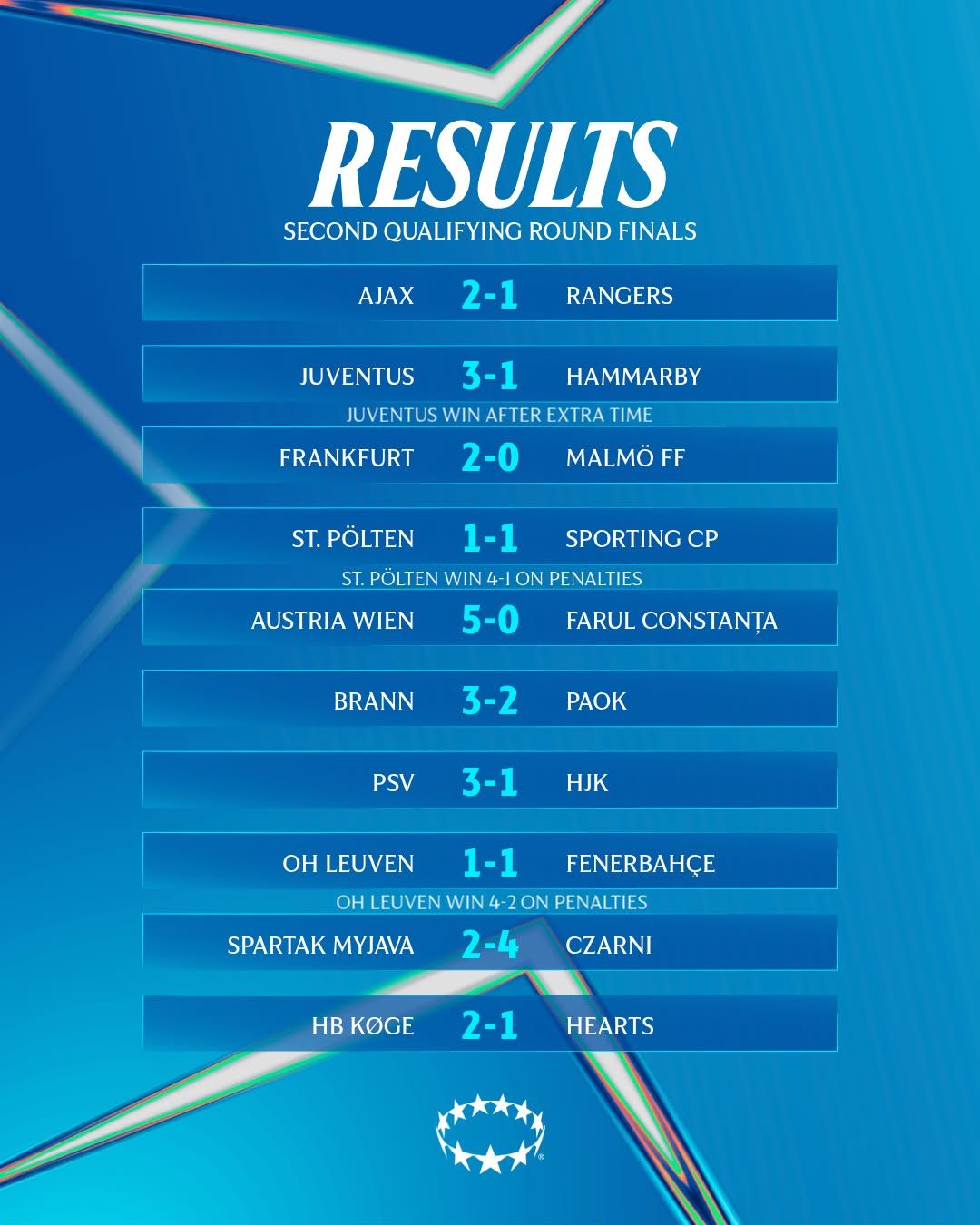 RESULTS

SECOND QUALIFYING ROUND FINALS

AJAX 2-1 RANGERS

JUVENTUS 3-1 HAMMARBY

JUVENTUS WIN AFTER EXTRA TIME

FRANKFURT 2-0 MALMÖ FF

ST. PÖLTEN 1-1 SPORTING CP

ST. PÖLTEN WIN 4-1 ON PENALTIES

AUSTRIA WIEN 5-0 FARUL CONSTANȚA

BRANN 3-2 PAOK

PSV 3-1 HJK

OH LEUVEN 1-1 FENERBAHÇE

OH LEUVEN WIN 4-2 ON PENALTIES

SPARTAK MYJAVA 2-4 CZARNI

HB KØGE 2-1 HEARTS